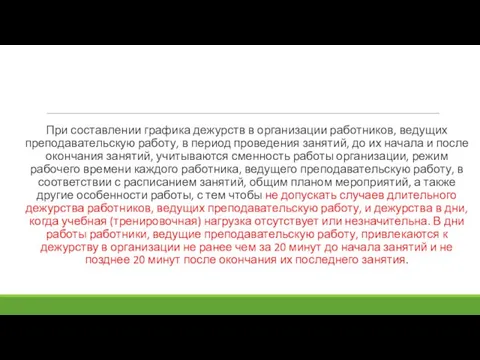 При составлении графика дежурств в организации работников, ведущих преподавательскую работу, в период проведения занятий, до их начала и после окончания занятий, учитываются сменность работы организации, режим рабочего времени каждого работника, ведущего преподавательскую работу, в соответствии с расписанием занятий, общим планом мероприятий, а также другие особенности работы, с тем чтобы не допускать случаев длительного дежурства работников, ведущих преподавательскую работу, и дежурства в дни, когда учебная (тренировочная) нагрузка отсутствует или незначительна. В дни работы работники, ведущие преподавательскую работу, привлекаются к дежурству в организации не ранее чем за 20 минут до начала занятий и не позднее 20 минут после окончания их последнего занятия.